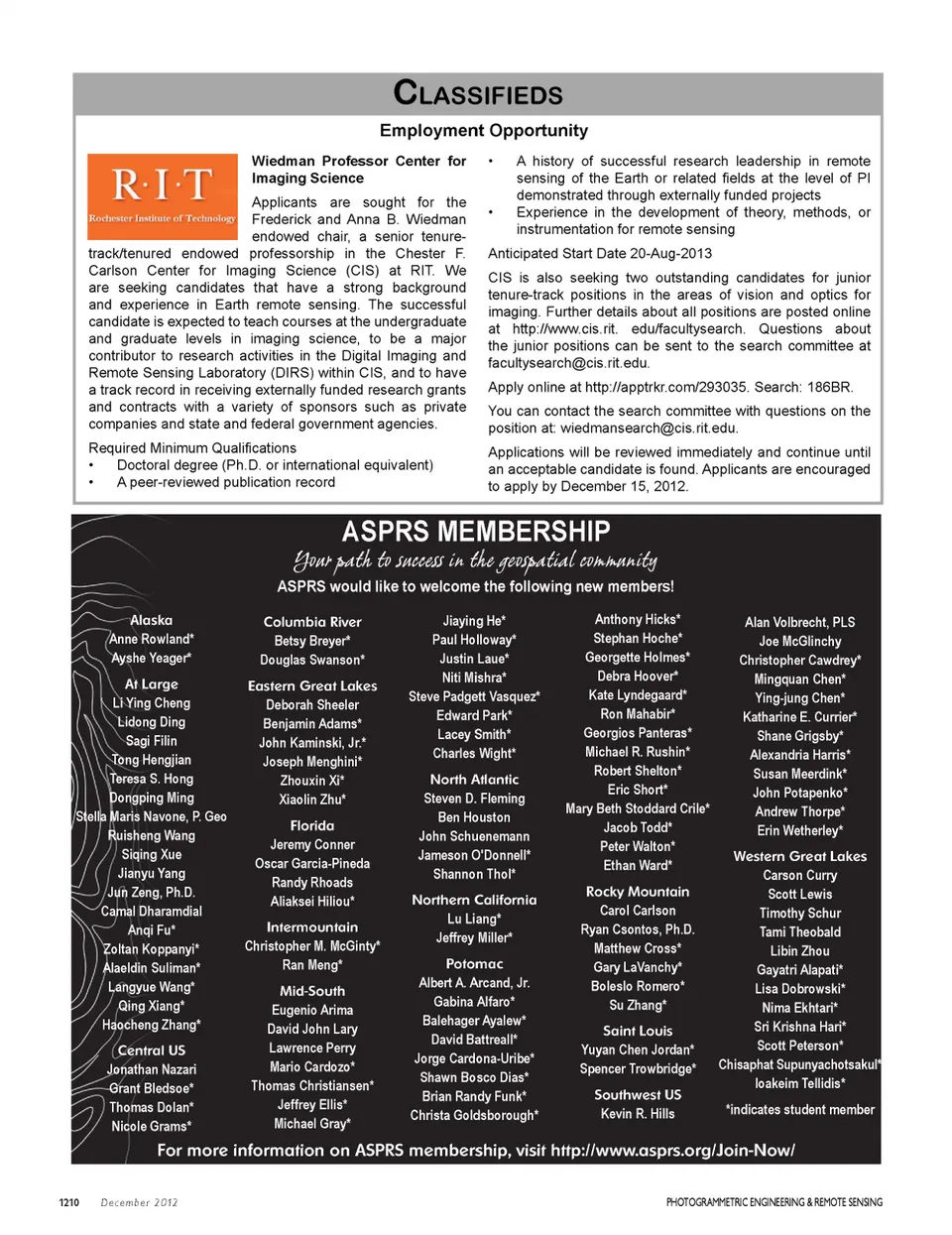 CLASSIFIEDS

Employment Opportunity

R·I·T
Rochester Institute of Technology

Wiedman Professor Center for Imaging Science

Applicants are sought for the Frederick and Anna B. Wiedman endowed chair, a senior tenure-track/tenured endowed professorship in the Chester F. Carlson Center for Imaging Science (CIS) at RIT. We are seeking candidates that have a strong background and experience in Earth remote sensing. The successful candidate is expected to teach courses at the undergraduate and graduate levels in imaging science, to be a major contributor to research activities in the Digital Imaging and Remote Sensing Laboratory (DIRS) within CIS, and to have a track record in receiving externally funded research grants and contracts with a variety of sponsors such as private companies and state and federal government agencies.

Required Minimum Qualifications
• Doctoral degree (Ph.D. or international equivalent)
• A peer-reviewed publication record
• A history of successful research leadership in remote sensing of the Earth or related fields at the level of PI demonstrated through externally funded projects
• Experience in the development of theory, methods, or instrumentation for remote sensing

Anticipated Start Date 20-Aug-2013

CIS is also seeking two outstanding candidates for junior tenure-track positions in the areas of vision and optics for imaging. Further details about all positions are posted online at http://www.cis.rit. edu/facultysearch. Questions about the junior positions can be sent to the search committee at facultysearch@cis.rit.edu.

Apply online at http://apptrkr.com/293035. Search: 186BR.

You can contact the search committee with questions on the position at: wiedmansearch@cis.rit.edu.

Applications will be reviewed immediately and continue until an acceptable candidate is found. Applicants are encouraged to apply by December 15, 2012.

ASPRS MEMBERSHIP
Your path to success in the geospatial community
ASPRS would like to welcome the following new members!

Alaska
Anne Rowland*
Ayshe Yeager*

At Large
Li Ying Cheng
Lidong Ding
Sagi Filin
Tong Hengjian
Teresa S. Hong
Dongping Ming
Stella Maris Navone, P. Geo
Ruisheng Wang
Siqing Xue
Jianyu Yang
Jun Zeng, Ph.D.
Camal Dharamdial
Anqi Fu*
Zoltan Koppanyi*
Alaeldin Suliman*
Langyue Wang*
Qing Xiang*
Haocheng Zhang*

Central US
Jonathan Nazari
Grant Bledsoe*
Thomas Dolan*
Nicole Grams*

Columbia River
Betsy Breyer*
Douglas Swanson*

Eastern Great Lakes
Deborah Sheeler
Benjamin Adams*
John Kaminski, Jr.*
Joseph Menghini*
Zhouxin Xi*
Xiaolin Zhu*

Florida
Jeremy Conner
Oscar Garcia-Pineda
Randy Rhoads
Aliaksei Hiliou*

Intermountain
Christopher M. McGinty*
Ran Meng*

Mid-South
Eugenio Arima
David John Lary
Lawrence Perry
Mario Cardozo*
Thomas Christiansen*
Jeffrey Ellis*
Michael Gray*

Jiaying He*
Paul Holloway*
Justin Laue*
Niti Mishra*
Steve Padgett Vasquez*
Edward Park*
Lacey Smith*
Charles Wight*

North Atlantic
Steven D. Fleming
Ben Houston
John Schuenemann
Jameson O'Donnell*
Shannon Thol*

Northern California
Lu Liang*
Jeffrey Miller*

Potomac
Albert A. Arcand, Jr.
Gabina Alfaro*
Balehager Ayalew*
David Battreall*
Jorge Cardona-Uribe*
Shawn Bosco Dias*
Brian Randy Funk*
Christa Goldsborough*

Anthony Hicks*
Stephan Hoche*
Georgette Holmes*
Debra Hoover*
Kate Lyndegaard*
Ron Mahabir*
Georgios Panteras*
Michael R. Rushin*
Robert Shelton*
Eric Short*
Mary Beth Stoddard Crile*
Jacob Todd*
Peter Walton*
Ethan Ward*

Rocky Mountain
Carol Carlson
Ryan Csontos, Ph.D.
Matthew Cross*
Gary LaVanchy*
Boleslo Romero*
Su Zhang*

Saint Louis
Yuyan Chen Jordan*
Spencer Trowbridge*

Southwest US
Kevin R. Hills

Alan Volbrecht, PLS
Joe McGlinchy
Christopher Cawdrey*
Mingquan Chen*
Ying-jung Chen*
Katharine E. Currier*
Shane Grigsby*
Alexandria Harris*
Susan Meerdink*
John Potapenko*
Andrew Thorpe*
Erin Wetherley*

Western Great Lakes
Carson Curry
Scott Lewis
Timothy Schur
Tami Theobald
Libin Zhou
Gayatri Alapati*
Lisa Dobrowski*
Nima Ekhtari*
Sri Krishna Hari*
Scott Peterson*
Chisaphat Supunyachotsakul*
Ioakeim Tellidis*

*indicates student member

For more information on ASPRS membership, visit http://www.asprs.org/Join-Now/

1210 December 2012 PHOTOGRAMMETRIC ENGINEERING & REMOTE SENSING